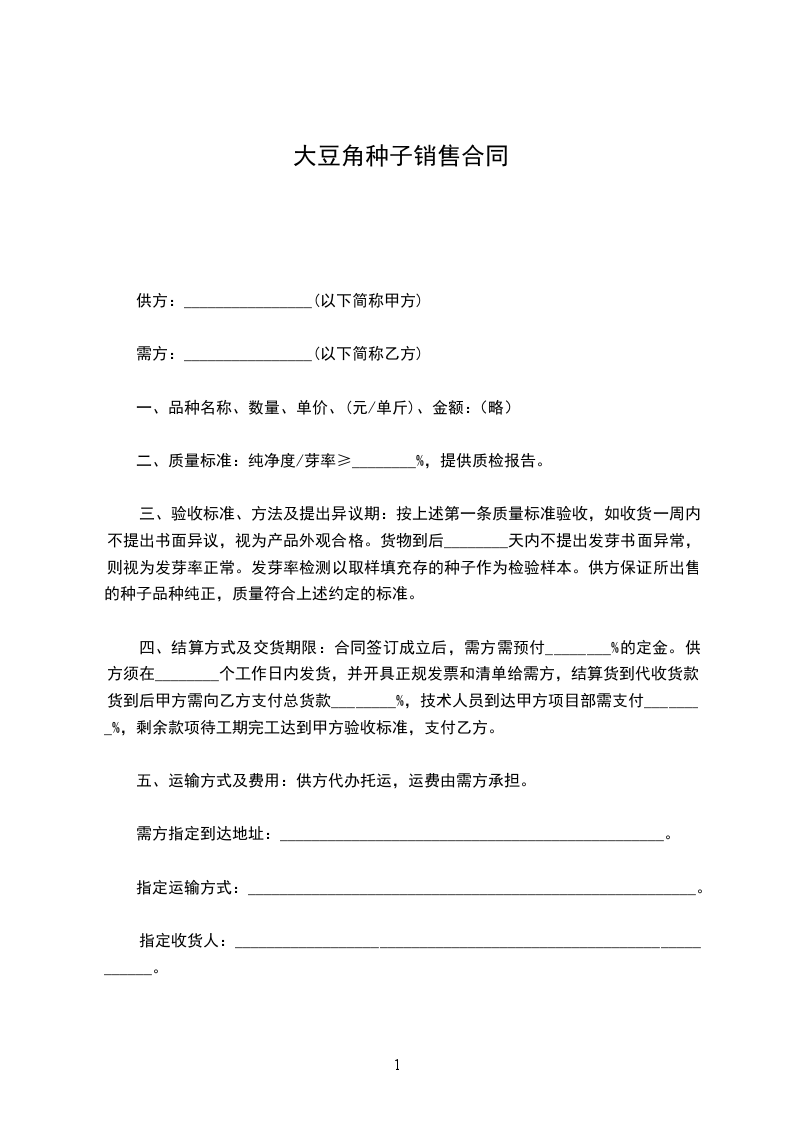 大豆角种子销售合同

供方：________________(以下简称甲方)

需方：________________(以下简称乙方)

一、品种名称、数量、单价、(元/单斤)、金额：(略)

二、质量标准：纯净度/芽率≥________%，提供质检报告。

三、验收标准、方法及提出异议期：按上述第一条质量标准验收，如收货一周内不提出书面异议，视为产品外观合格。货物到后________天内不提出发芽书面异常，则视为发芽率正常。发芽率检测以取样填充存的种子作为检验样本。供方保证所出售的种子品种纯正，质量符合上述约定的标准。

四、结算方式及交货期限：合同签订成立后，需方需预付________%的定金。供方须在________个工作日内发货，并开具正规发票和清单给需方，结算货到代收货款货到后甲方需向乙方支付总货款________%，技术人员到达甲方项目部需支付________%，剩余款项待工期完工达到甲方验收标准，支付乙方。

五、运输方式及费用：供方代办托运，运费由需方承担。

需方指定到达地址：________________________________________________。

指定运输方式：________________________________________________________。

指定收货人：________________________________________________________________。

1